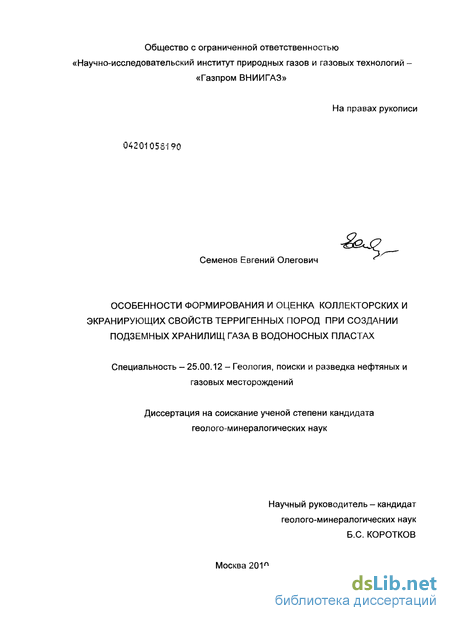 Общество с ограниченной ответственностью
«Научно-исследовательский институт природных газов и газовых технологий – «Газпром ВНИИГАЗ»

На правах рукописи

04201058190

Семенов Евгений Олегович

ОСОБЕННОСТИ ФОРМИРОВАНИЯ И ОЦЕНКА КОЛЛЕКТОРСКИХ И ЭКРАНИРУЮЩИХ СВОЙСТВ ТЕРРИГЕННЫХ ПОРОД ПРИ СОЗДАНИИ ПОДЗЕМНЫХ ХРАНИЛИЩ ГАЗА В ВОДОНОСНЫХ ПЛАСТАХ

Специальность – 25.00.12 – Геология, поиски и разведка нефтяных и газовых месторождений

Диссертация на соискание ученой степени кандидата геолого-минералогических наук

Научный руководитель – кандидат геолого-минералогических наук
Б.С. КОРОТКОВ

Москва 2010

dsLib.net
библиотека диссертаций